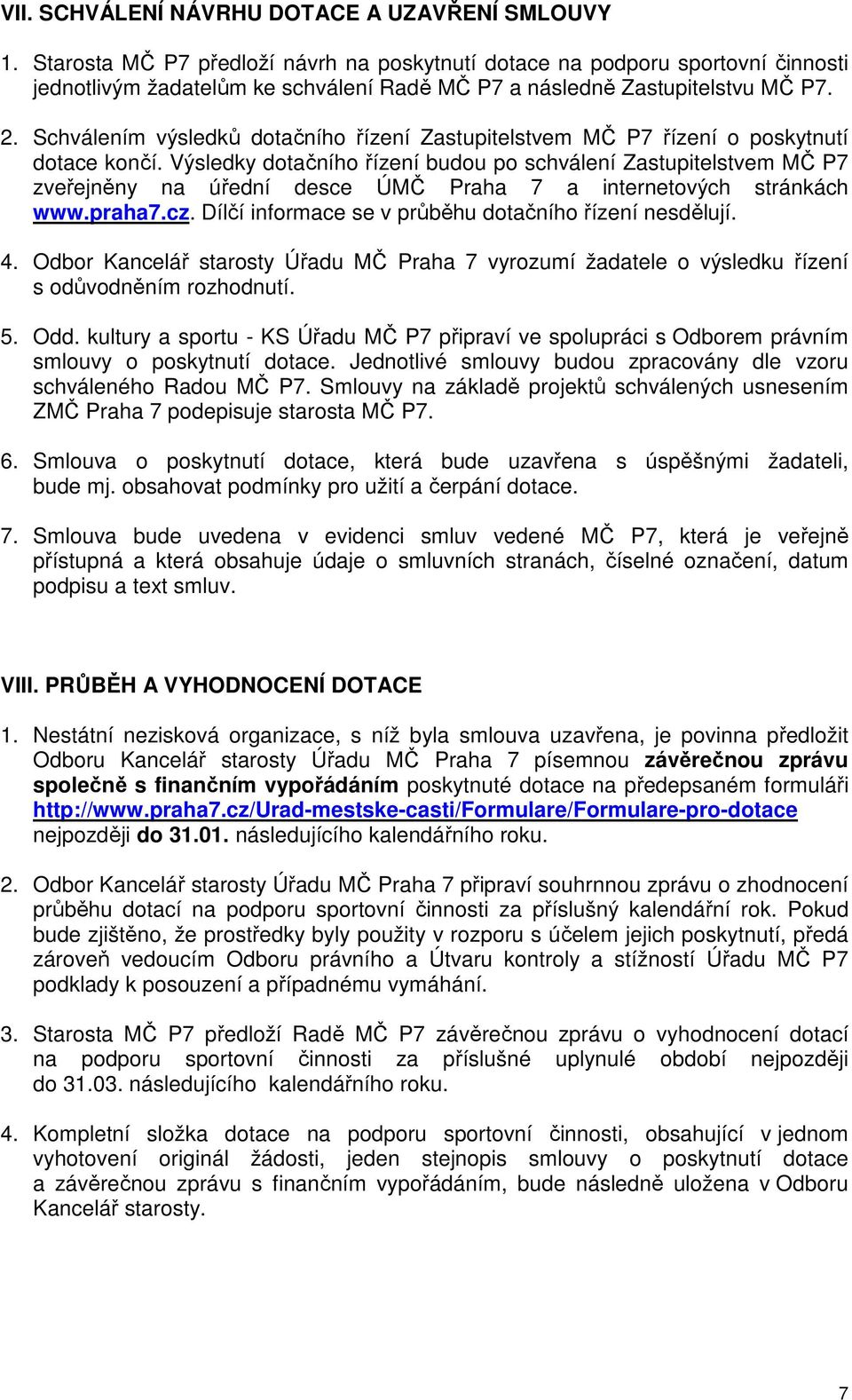 VII. SCHVÁLENÍ NÁVRHU DOTACE A UZAVŘENÍ SMLOUVY

1. Starosta MČ P7 předloží návrh na poskytnutí dotace na podporu sportovní činnosti jednotlivým žadatelům ke schválení Radě MČ P7 a následně Zastupitelstvu MČ P7.

2. Schválením výsledků dotačního řízení Zastupitelstvem MČ P7 řízení o poskytnutí dotace končí. Výsledky dotačního řízení budou po schválení Zastupitelstvem MČ P7 zveřejněny na úřední desce ÚMČ Praha 7 a internetových stránkách www.praha7.cz. Dílčí informace se v průběhu dotačního řízení nesdělují.

4. Odbor Kancelář starosty Úřadu MČ Praha 7 vyrozumí žadatele o výsledku řízení s odůvodněním rozhodnutí.

5. Odd. kultury a sportu - KS Úřadu MČ P7 připraví ve spolupráci s Odborem právním smlouvy o poskytnutí dotace. Jednotlivé smlouvy budou zpracovány dle vzoru schváleného Radou MČ P7. Smlouvy na základě projektů schválených usnesením ZMČ Praha 7 podepisuje starosta MČ P7.

6. Smlouva o poskytnutí dotace, která bude uzavřena s úspěšnými žadateli, bude mj. obsahovat podmínky pro užití a čerpání dotace.

7. Smlouva bude uvedena v evidenci smluv vedené MČ P7, která je veřejně přístupná a která obsahuje údaje o smluvních stranách, číselné označení, datum podpisu a text smluv.

VIII. PRŮBĚH A VYHODNOCENÍ DOTACE

1. Nestátní nezisková organizace, s níž byla smlouva uzavřena, je povinna předložit Odboru Kancelář starosty Úřadu MČ Praha 7 písemnou závěrečnou zprávu společně s finančním vypořádáním poskytnuté dotace na předepsaném formuláři http://www.praha7.cz/Urad-mestske-casti/Formulare/Formulare-pro-dotace nejpozději do 31.01. následujícího kalendářního roku.

2. Odbor Kancelář starosty Úřadu MČ Praha 7 připraví souhrnnou zprávu o zhodnocení průběhu dotací na podporu sportovní činnosti za příslušný kalendářní rok. Pokud bude zjištěno, že prostředky byly použity v rozporu s účelem jejich poskytnutí, předá zároveň vedoucím Odboru právního a Útvaru kontroly a stížností Úřadu MČ P7 podklady k posouzení a případnému vymáhání.

3. Starosta MČ P7 předloží Radě MČ P7 závěrečnou zprávu o vyhodnocení dotací na podporu sportovní činnosti za příslušné uplynulé období nejpozději do 31.03. následujícího kalendářního roku.

4. Kompletní složka dotace na podporu sportovní činnosti, obsahující v jednom vyhotovení originál žádosti, jeden stejnopis smlouvy o poskytnutí dotace a závěrečnou zprávu s finančním vypořádáním, bude následně uložena v Odboru Kancelář starosty.

7